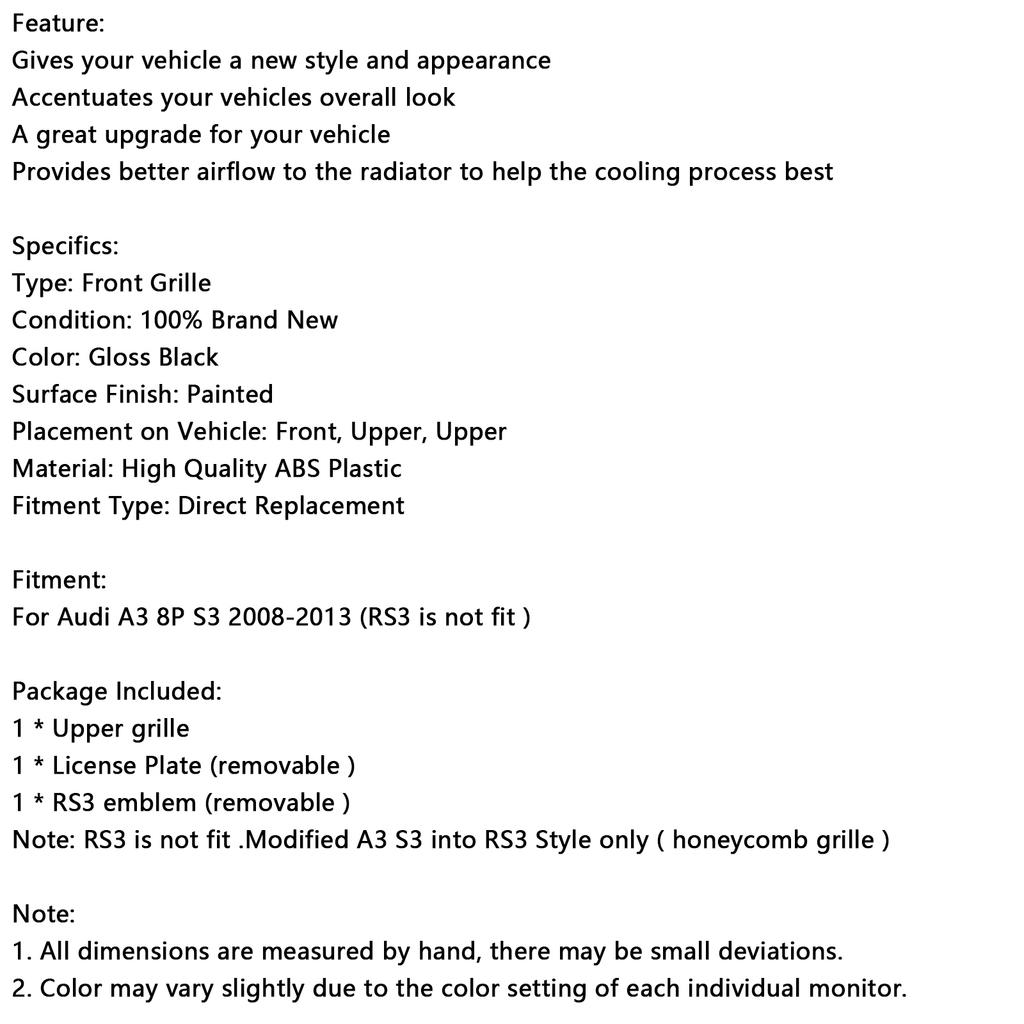 Feature:
Gives your vehicle a new style and appearance
Accentuates your vehicles overall look
A great upgrade for your vehicle
Provides better airflow to the radiator to help the cooling process best

Specifics:
Type: Front Grille
Condition: 100% Brand New
Color: Gloss Black
Surface Finish: Painted
Placement on Vehicle: Front, Upper, Upper
Material: High Quality ABS Plastic
Fitment Type: Direct Replacement

Fitment:
For Audi A3 8P S3 2008-2013 (RS3 is not fit )

Package Included:
1 * Upper grille
1 * License Plate (removable )
1 * RS3 emblem (removable )
Note: RS3 is not fit .Modified A3 S3 into RS3 Style only ( honeycomb grille )

Note:
1. All dimensions are measured by hand, there may be small deviations.
2. Color may vary slightly due to the color setting of each individual monitor.